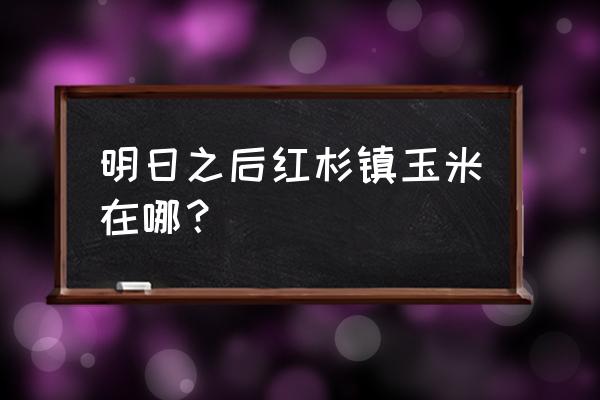 明日之后红杉镇玉米在哪？